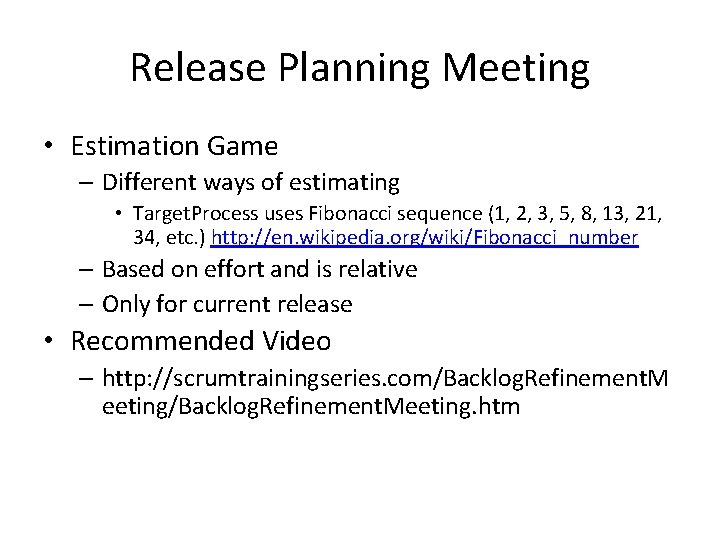 Release Planning Meeting

• Estimation Game
 – Different ways of estimating
  • TargetProcess uses Fibonacci sequence (1, 2, 3, 5, 8, 13, 21, 34, etc.) http://en.wikipedia.org/wiki/Fibonacci_number
 – Based on effort and is relative
 – Only for current release
• Recommended Video
 – http://scrumtrainingseries.com/BacklogRefinementMeeting/BacklogRefinementMeeting.htm